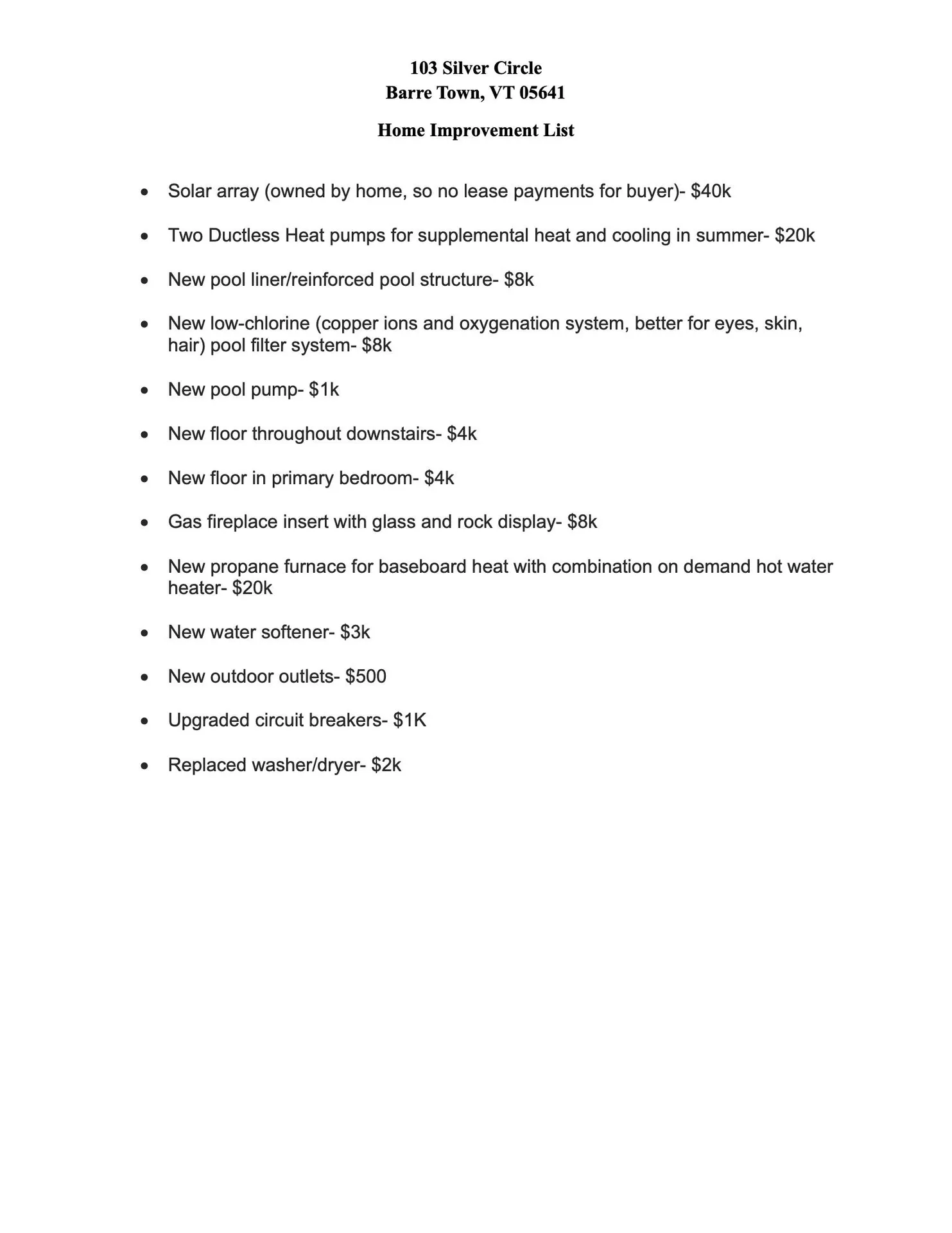 103 Silver Circle
Barre Town, VT 05641

Home Improvement List

• Solar array (owned by home, so no lease payments for buyer)- $40k

• Two Ductless Heat pumps for supplemental heat and cooling in summer- $20k

• New pool liner/reinforced pool structure- $8k

• New low-chlorine (copper ions and oxygenation system, better for eyes, skin, hair) pool filter system- $8k

• New pool pump- $1k

• New floor throughout downstairs- $4k

• New floor in primary bedroom- $4k

• Gas fireplace insert with glass and rock display- $8k

• New propane furnace for baseboard heat with combination on demand hot water heater- $20k

• New water softener- $3k

• New outdoor outlets- $500

• Upgraded circuit breakers- $1K

• Replaced washer/dryer- $2k